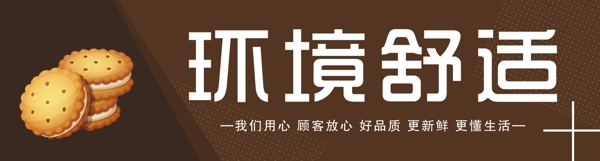 环境舒适

—我们用心 顾客放心 好品质 更新鲜 更懂生活—